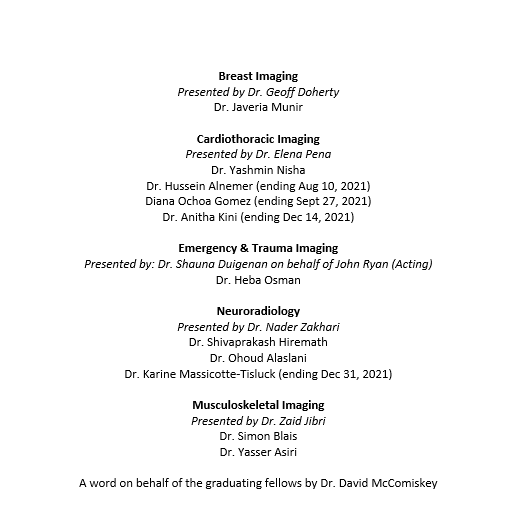 Breast Imaging
Presented by Dr. Geoff Doherty
Dr. Javeria Munir

Cardiothoracic Imaging
Presented by Dr. Elena Pena
Dr. Yashmin Nisha
Dr. Hussein Alnemer (ending Aug 10, 2021)
Diana Ochoa Gomez (ending Sept 27, 2021)
Dr. Anitha Kini (ending Dec 14, 2021)

Emergency & Trauma Imaging
Presented by: Dr. Shauna Duigenan on behalf of John Ryan (Acting)
Dr. Heba Osman

Neuroradiology
Presented by Dr. Nader Zakhari
Dr. Shivaprakash Hiremath
Dr. Ohoud Alaslani
Dr. Karine Massicotte-Tisluck (ending Dec 31, 2021)

Musculoskeletal Imaging
Presented by Dr. Zaid Jibri
Dr. Simon Blais
Dr. Yasser Asiri

A word on behalf of the graduating fellows by Dr. David McComiskey